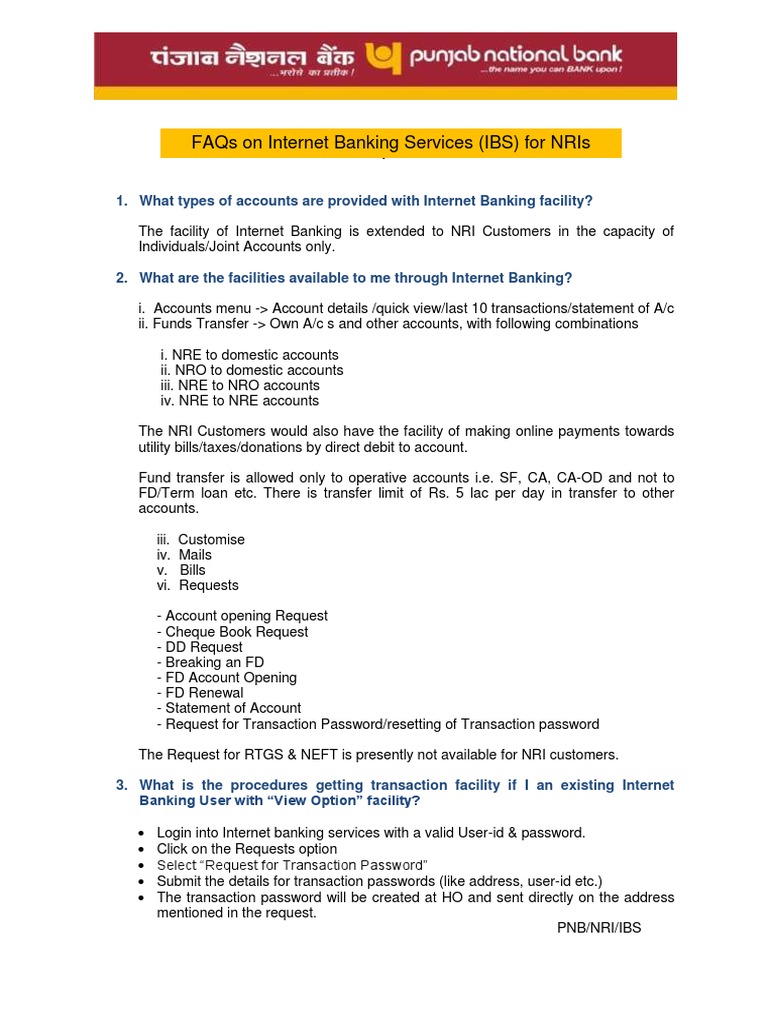 पंजाब नैशनल बैंक ...भरोसे का प्रतीक ! punjab national bank ...the name you can BANK upon !

FAQs on Internet Banking Services (IBS) for NRIs

1. What types of accounts are provided with Internet Banking facility?

The facility of Internet Banking is extended to NRI Customers in the capacity of Individuals/Joint Accounts only.

2. What are the facilities available to me through Internet Banking?

i. Accounts menu -> Account details /quick view/last 10 transactions/statement of A/c
ii. Funds Transfer -> Own A/c s and other accounts, with following combinations

i. NRE to domestic accounts
ii. NRO to domestic accounts
iii. NRE to NRO accounts
iv. NRE to NRE accounts

The NRI Customers would also have the facility of making online payments towards utility bills/taxes/donations by direct debit to account.

Fund transfer is allowed only to operative accounts i.e. SF, CA, CA-OD and not to FD/Term loan etc. There is transfer limit of Rs. 5 lac per day in transfer to other accounts.

iii. Customise
iv. Mails
v. Bills
vi. Requests

- Account opening Request
- Cheque Book Request
- DD Request
- Breaking an FD
- FD Account Opening
- FD Renewal
- Statement of Account
- Request for Transaction Password/resetting of Transaction password

The Request for RTGS & NEFT is presently not available for NRI customers.

3. What is the procedures getting transaction facility if I an existing Internet Banking User with “View Option” facility?

• Login into Internet banking services with a valid User-id & password.
• Click on the Requests option
• Select “Request for Transaction Password”
• Submit the details for transaction passwords (like address, user-id etc.)
• The transaction password will be created at HO and sent directly on the address mentioned in the request.

PNB/NRI/IBS